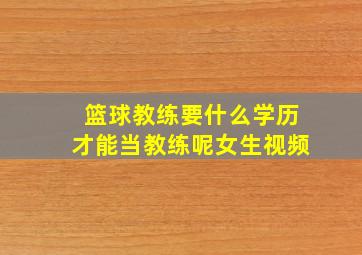 篮球教练要什么学历
才能当教练呢女生视频